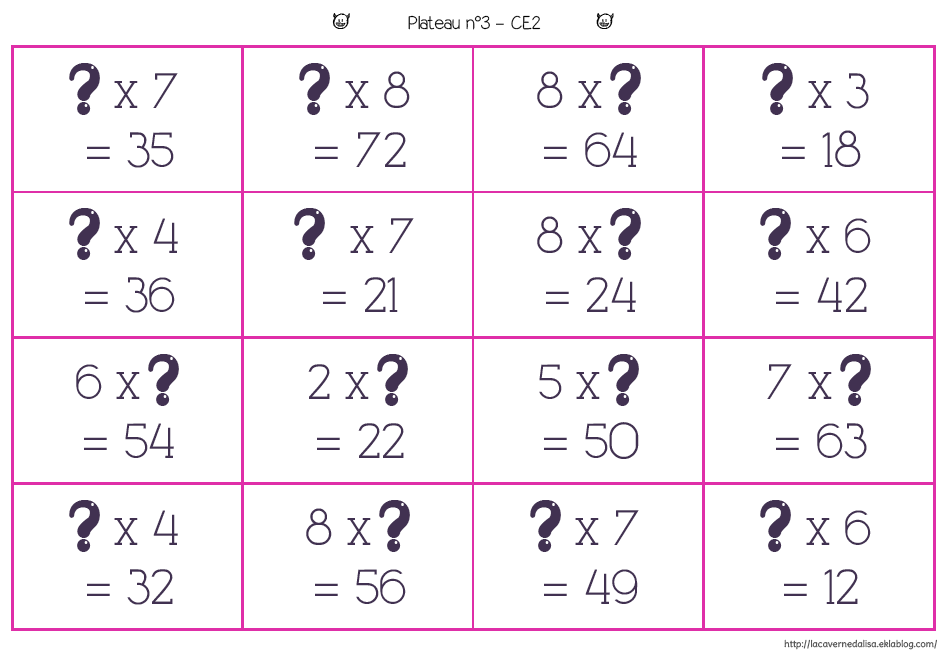 Plateau n°3 – CE2

| | | | |
|---|---|---|---|
| ? x 7 = 35 | ? x 8 = 72 | 8 x ? = 64 | ? x 3 = 18 |
| ? x 4 = 36 | ? x 7 = 21 | 8 x ? = 24 | ? x 6 = 42 |
| 6 x ? = 54 | 2 x ? = 22 | 5 x ? = 50 | 7 x ? = 63 |
| ? x 4 = 32 | 8 x ? = 56 | ? x 7 = 49 | ? x 6 = 12 |

http://lacavernedalisa.eklablog.com/